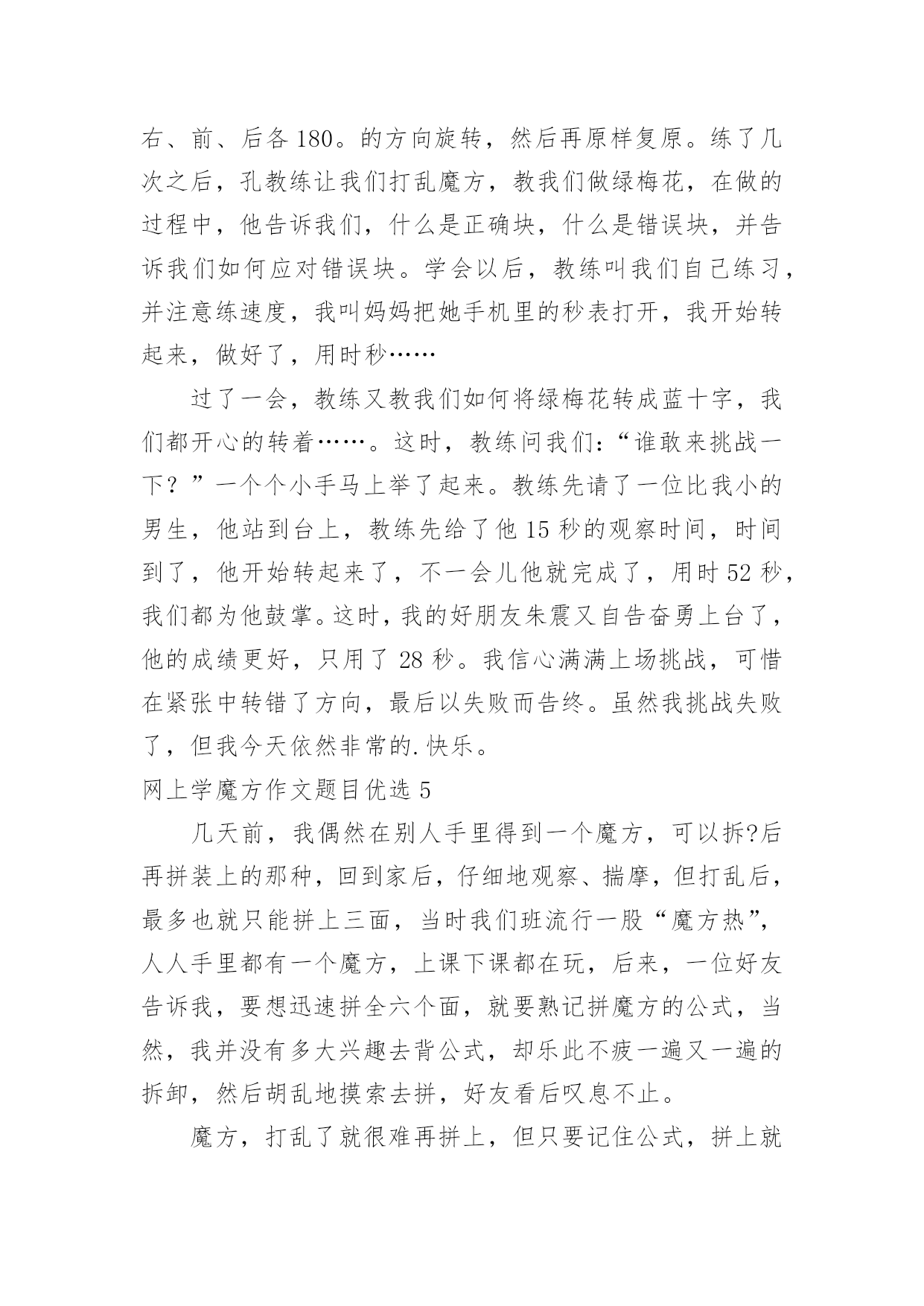 右、前、后各180。的方向旋转，然后再原样复原。练了几次之后，孔教练让我们打乱魔方，教我们做绿梅花，在做的过程中，他告诉我们，什么是正确块，什么是错误块，并告诉我们如何应对错误块。学会以后，教练叫我们自己练习，并注意练速度，我叫妈妈把她手机里的秒表打开，我开始转起来，做好了，用时秒……

过了一会，教练又教我们如何将绿梅花转成蓝十字，我们都开心的转着……。这时，教练问我们：“谁敢来挑战一下？”一个个小手马上举了起来。教练先请了一位比我小的男生，他站到台上，教练先给了他15秒的观察时间，时间到了，他开始转起来了，不一会儿他就完成了，用时52秒，我们都为他鼓掌。这时，我的好朋友朱震又自告奋勇上台了，他的成绩更好，只用了28秒。我信心满满上场挑战，可惜在紧张中转错了方向，最后以失败而告终。虽然我挑战失败了，但我今天依然非常的.快乐。

网上学魔方作文题目优选5

几天前，我偶然在别人手里得到一个魔方，可以拆?后再拼装上的那种，回到家后，仔细地观察、揣摩，但打乱后，最多也就只能拼上三面，当时我们班流行一股“魔方热”，人人手里都有一个魔方，上课下课都在玩，后来，一位好友告诉我，要想迅速拼全六个面，就要熟记拼魔方的公式，当然，我并没有多大兴趣去背公式，却乐此不疲一遍又一遍的拆卸，然后胡乱地摸索去拼，好友看后叹息不止。

魔方，打乱了就很难再拼上，但只要记住公式，拼上就